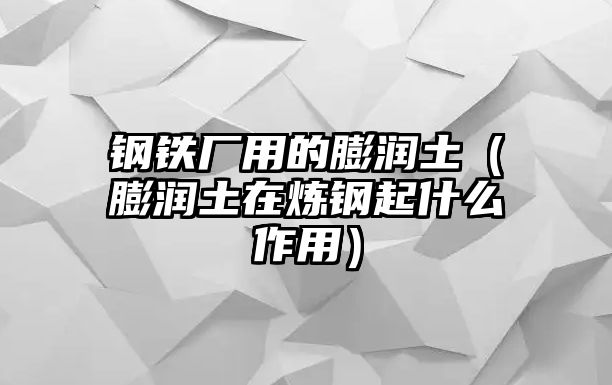 钢铁厂用的膨润土（膨润土在炼钢起什么作用）